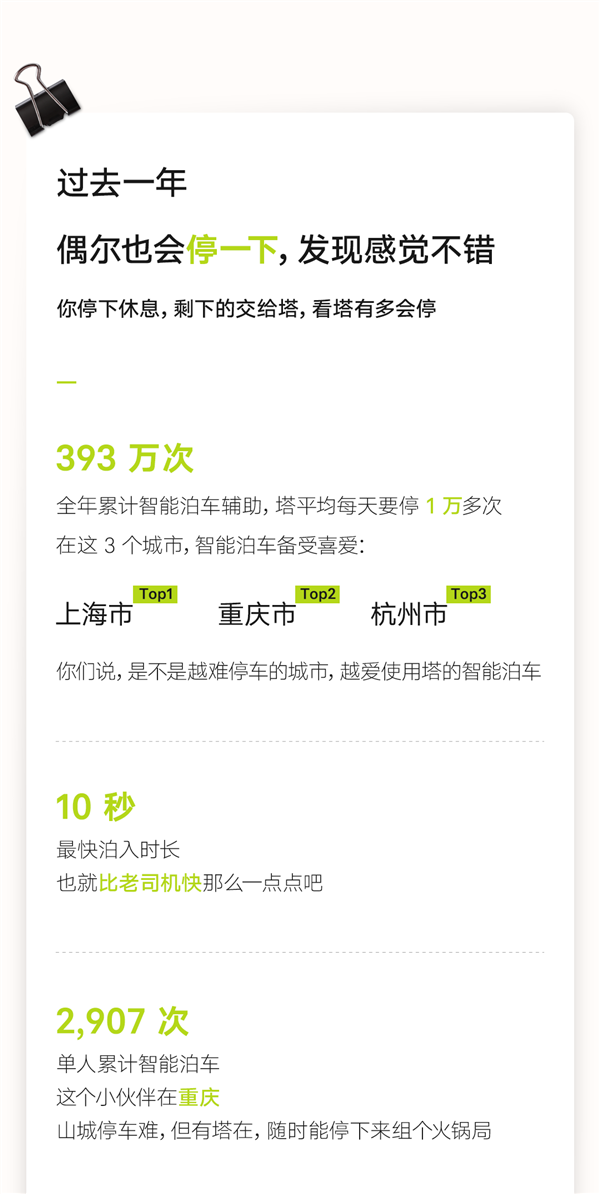 过去一年

偶尔也会停一下，发现感觉不错

你停下休息，剩下的交给塔，看塔有多会停

—

393 万次

全年累计智能泊车辅助，塔平均每天要停 1 万多次

在这 3 个城市，智能泊车备受喜爱：

上海市 Top1 重庆市 Top2 杭州市 Top3

你们说，是不是越难停车的城市，越爱使用塔的智能泊车

10 秒

最快泊入时长

也就比老司机快那么一点点吧

2,907 次

单人累计智能泊车

这个小伙伴在重庆

山城停车难，但有塔在，随时能停下来组个火锅局